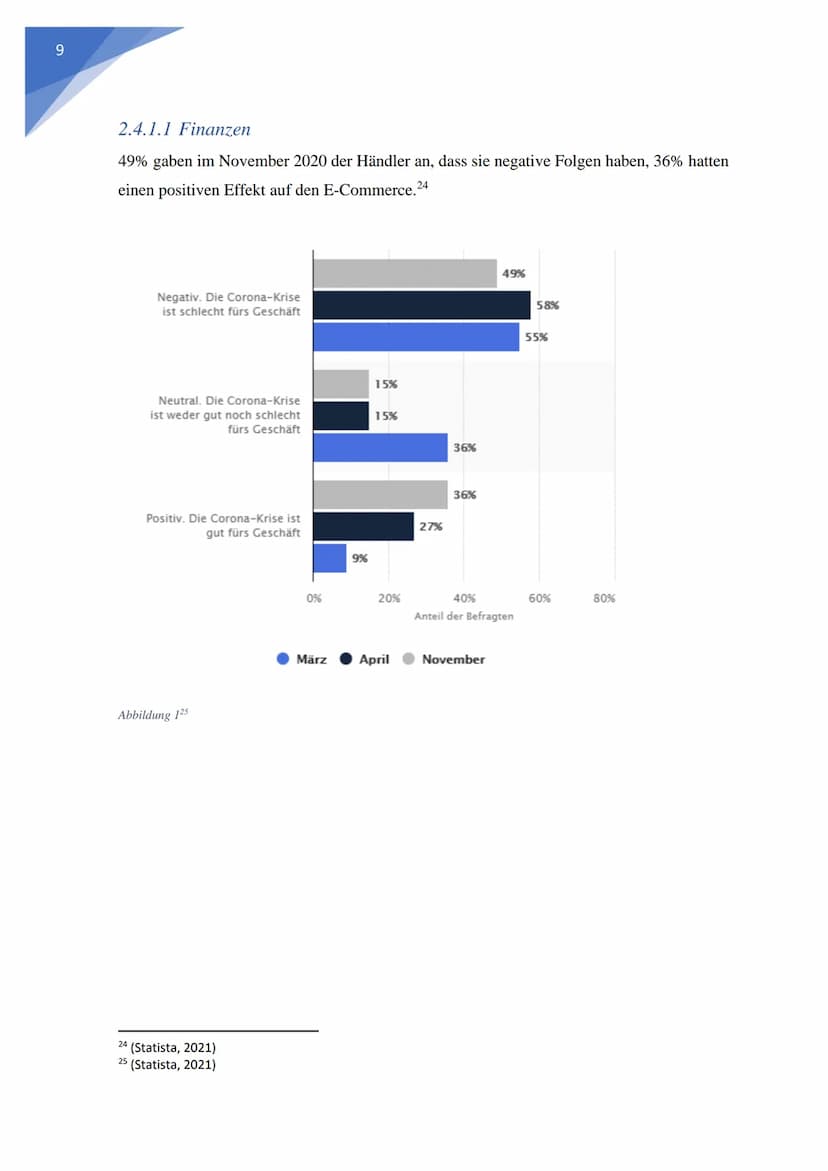 9

2.4.1.1 Finanzen

49% gaben im November 2020 der Händler an, dass sie negative Folgen haben, 36% hatten einen positiven Effekt auf den E-Commerce.$^{24}$

Negativ. Die Corona-Krise ist schlecht fürs Geschäft

49%

58%

55%

Neutral. Die Corona-Krise ist weder gut noch schlecht fürs Geschäft

15%

15%

36%

Positiv. Die Corona-Krise ist gut fürs Geschäft

36%

27%

9%

0%
20%
40%
60%
80%

Anteil der Befragten

März April November

Abbildung 1$^{25}$

$^{24}$ (Statista, 2021)
$^{25}$ (Statista, 2021)